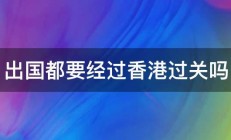 出国都要经过香港过关吗